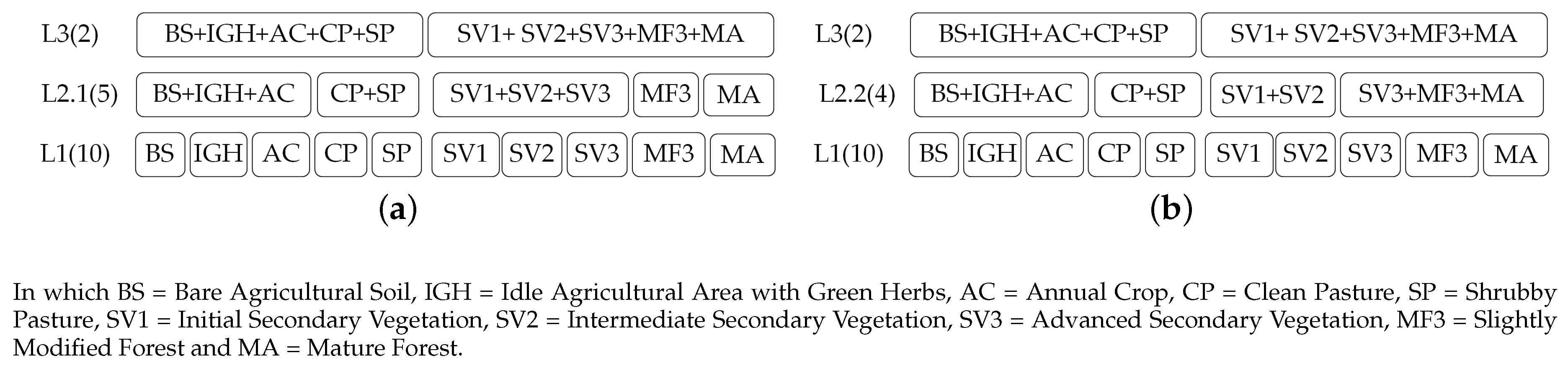 L3(2) BS+IGH+AC+CP+SP SV1+ SV2+SV3+MF3+MA

L2.1(5) BS+IGH+AC CP+SP SV1+SV2+SV3 MF3 MA

L1(10) BS IGH AC CP SP SV1 SV2 SV3 MF3 MA

(a)

L3(2) BS+IGH+AC+CP+SP SV1+ SV2+SV3+MF3+MA

L2.2(4) BS+IGH+AC CP+SP SV1+SV2 SV3+MF3+MA

L1(10) BS IGH AC CP SP SV1 SV2 SV3 MF3 MA

(b)

In which BS = Bare Agricultural Soil, IGH = Idle Agricultural Area with Green Herbs, AC = Annual Crop, CP = Clean Pasture, SP = Shrubby Pasture, SV1 = Initial Secondary Vegetation, SV2 = Intermediate Secondary Vegetation, SV3 = Advanced Secondary Vegetation, MF3 = Slightly Modified Forest and MA = Mature Forest.